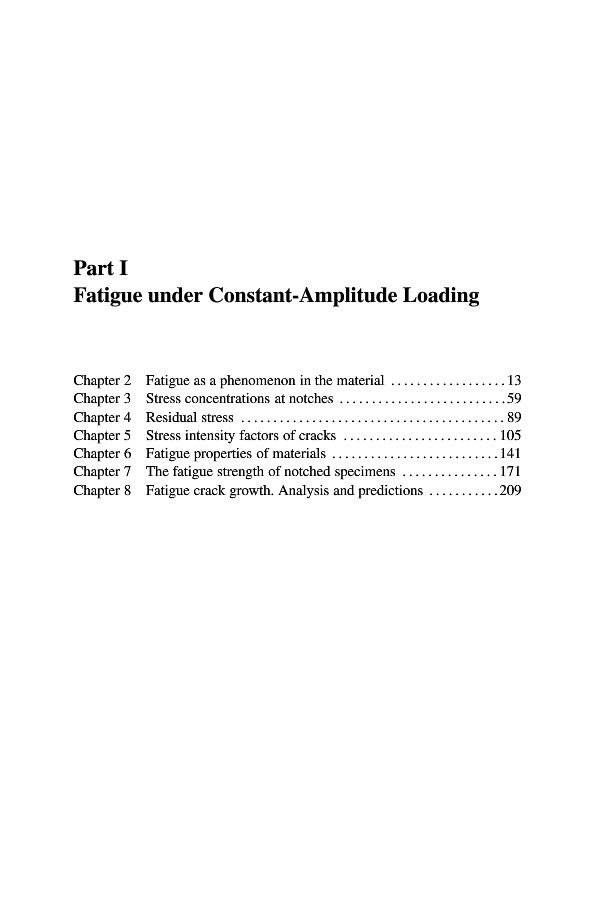 Part I
Fatigue under Constant-Amplitude Loading

Chapter 2 Fatigue as a phenomenon in the material .................. 13
Chapter 3 Stress concentrations at notches .......................... 59
Chapter 4 Residual stress ......................................... 89
Chapter 5 Stress intensity factors of cracks ........................ 105
Chapter 6 Fatigue properties of materials .......................... 141
Chapter 7 The fatigue strength of notched specimens ............... 171
Chapter 8 Fatigue crack growth. Analysis and predictions ........... 209